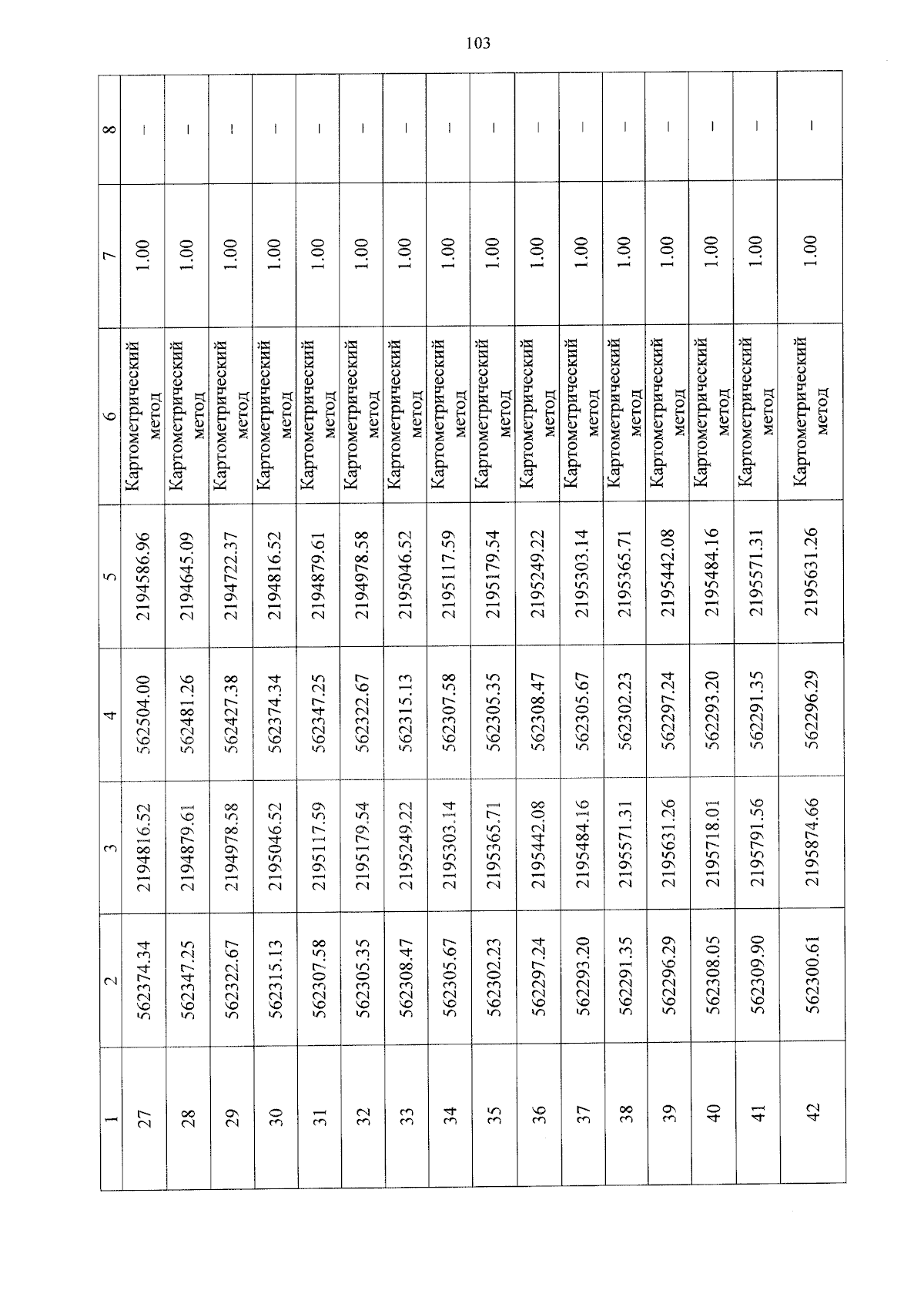 103

| 1 | 2 | 3 | 4 | 5 | 6 | 7 | 8 |
|---|---|---|---|---|---|---|---|
| 27 | 562374.34 | 2194816.52 | 562504.00 | 2194586.96 | Картометрический метод | 1.00 | – |
| 28 | 562347.25 | 2194879.61 | 562481.26 | 2194645.09 | Картометрический метод | 1.00 | – |
| 29 | 562322.67 | 2194978.58 | 562427.38 | 2194722.37 | Картометрический метод | 1.00 | – |
| 30 | 562315.13 | 2195046.52 | 562374.34 | 2194816.52 | Картометрический метод | 1.00 | – |
| 31 | 562307.58 | 2195117.59 | 562347.25 | 2194879.61 | Картометрический метод | 1.00 | – |
| 32 | 562305.35 | 2195179.54 | 562322.67 | 2194978.58 | Картометрический метод | 1.00 | – |
| 33 | 562308.47 | 2195249.22 | 562315.13 | 2195046.52 | Картометрический метод | 1.00 | – |
| 34 | 562305.67 | 2195303.14 | 562307.58 | 2195117.59 | Картометрический метод | 1.00 | – |
| 35 | 562302.23 | 2195365.71 | 562305.35 | 2195179.54 | Картометрический метод | 1.00 | – |
| 36 | 562297.24 | 2195442.08 | 562308.47 | 2195249.22 | Картометрический метод | 1.00 | – |
| 37 | 562293.20 | 2195484.16 | 562305.67 | 2195303.14 | Картометрический метод | 1.00 | – |
| 38 | 562291.35 | 2195571.31 | 562302.23 | 2195365.71 | Картометрический метод | 1.00 | – |
| 39 | 562296.29 | 2195631.26 | 562297.24 | 2195442.08 | Картометрический метод | 1.00 | – |
| 40 | 562308.05 | 2195718.01 | 562293.20 | 2195484.16 | Картометрический метод | 1.00 | – |
| 41 | 562309.90 | 2195791.56 | 562291.35 | 2195571.31 | Картометрический метод | 1.00 | – |
| 42 | 562300.61 | 2195874.66 | 562296.29 | 2195631.26 | Картометрический метод | 1.00 | – |